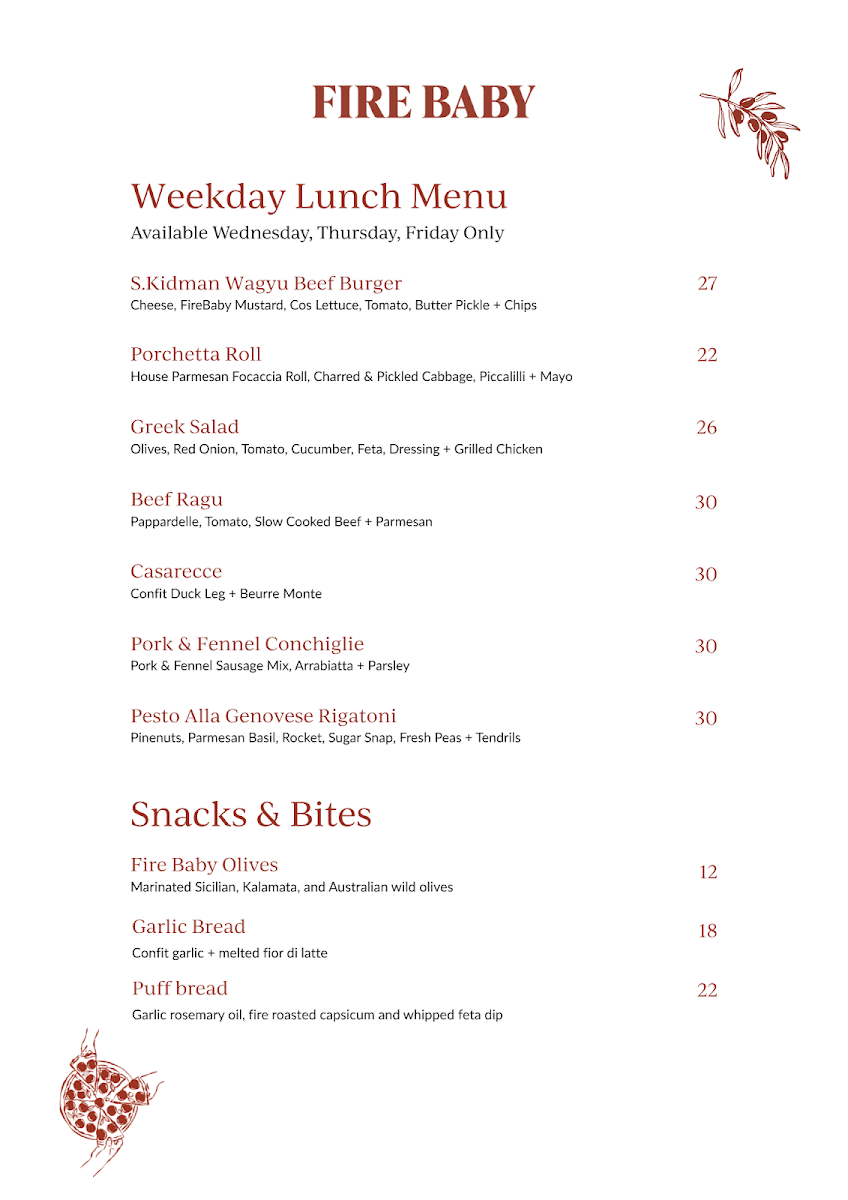 FIRE BABY

Weekday Lunch Menu
Available Wednesday, Thursday, Friday Only

S.Kidman Wagyu Beef Burger 27
Cheese, FireBaby Mustard, Cos Lettuce, Tomato, Butter Pickle + Chips

Porchetta Roll 22
House Parmesan Focaccia Roll, Charred & Pickled Cabbage, Piccalilli + Mayo

Greek Salad 26
Olives, Red Onion, Tomato, Cucumber, Feta, Dressing + Grilled Chicken

Beef Ragu 30
Pappardelle, Tomato, Slow Cooked Beef + Parmesan

Casarecce 30
Confit Duck Leg + Beurre Monte

Pork & Fennel Conchiglie 30
Pork & Fennel Sausage Mix, Arrabiatta + Parsley

Pesto Alla Genovese Rigatoni 30
Pinenuts, Parmesan Basil, Rocket, Sugar Snap, Fresh Peas + Tendrils

Snacks & Bites

Fire Baby Olives 12
Marinated Sicilian, Kalamata, and Australian wild olives

Garlic Bread 18
Confit garlic + melted fior di latte

Puff bread 22
Garlic rosemary oil, fire roasted capsicum and whipped feta dip